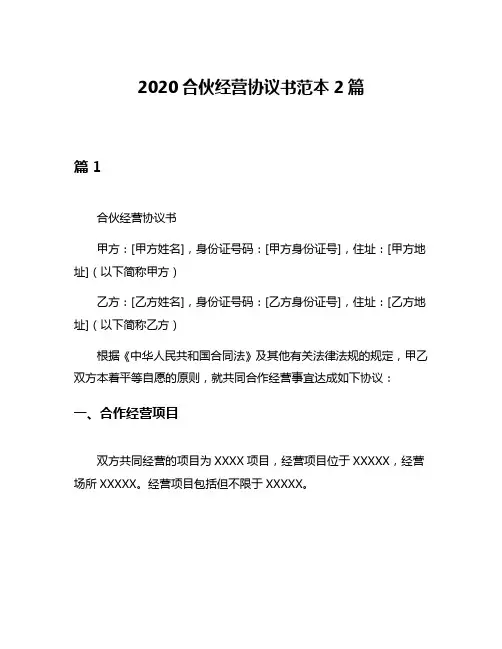 2020 合伙经营协议书范本 2 篇

篇 1

合伙经营协议书

甲方：[甲方姓名]，身份证号码：[甲方身份证号]，住址：[甲方地址]（以下简称甲方）

乙方：[乙方姓名]，身份证号码：[乙方身份证号]，住址：[乙方地址]（以下简称乙方）

根据《中华人民共和国合同法》及其他有关法律法规的规定，甲乙双方本着平等自愿的原则，就共同合作经营事宜达成如下协议：

一、合作经营项目

双方共同经营的项目为 XXXX 项目，经营项目位于 XXXXX，经营场所 XXXXX。经营项目包括但不限于 XXXXX。